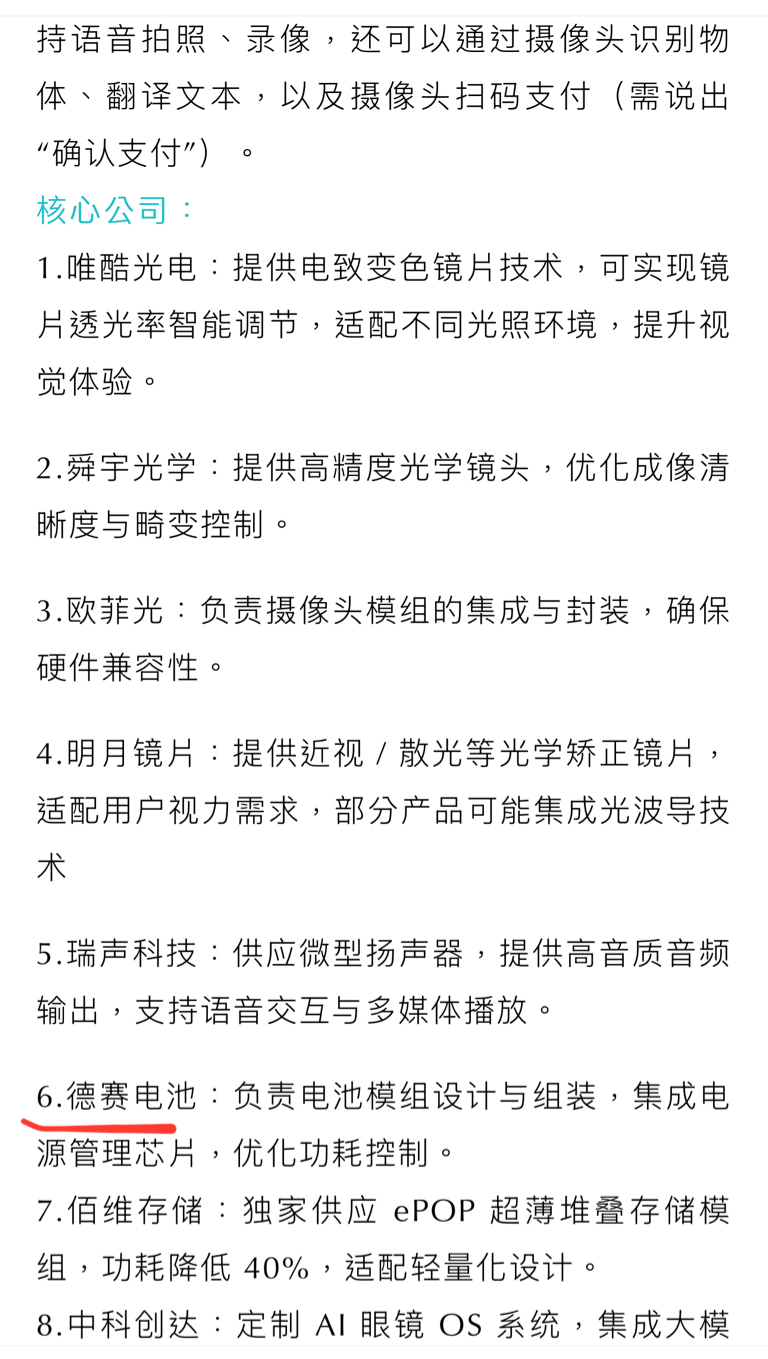 持语音拍照、录像，还可以通过摄像头识别物体、翻译文本，以及摄像头扫码支付（需说出“确认支付”）。

核心公司：

1.唯酷光电：提供电致变色镜片技术，可实现镜片透光率智能调节，适配不同光照环境，提升视觉体验。

2.舜宇光学：提供高精度光学镜头，优化成像清晰度与畸变控制。

3.欧菲光：负责摄像头模组的集成与封装，确保硬件兼容性。

4.明月镜片：提供近视 / 散光等光学矫正镜片，适配用户视力需求，部分产品可能集成光波导技术

5.瑞声科技：供应微型扬声器，提供高音质音频输出，支持语音交互与多媒体播放。

6.德赛电池：负责电池模组设计与组装，集成电源管理芯片，优化功耗控制。

7.佰维存储：独家供应 ePOP 超薄堆叠存储模组，功耗降低 40%，适配轻量化设计。

8.中科创达：定制 AI 眼镜 OS 系统，集成大模